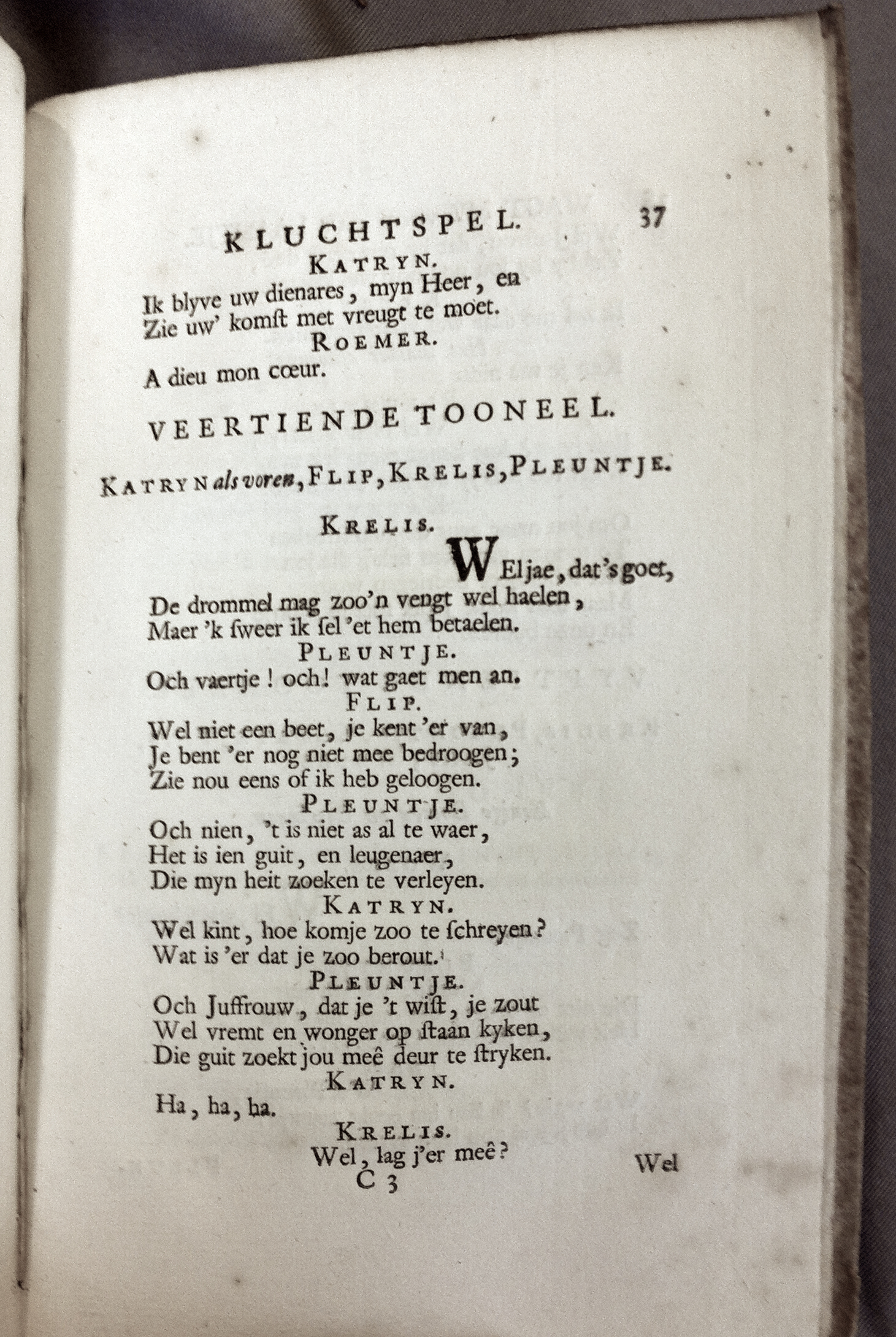 KLUCHTSPEL. 37

KATRYN.

Ik blyve uw dienares, myn Heer, en
Zie uw' komſt met vreugt te moet.

ROEMER.

A dieu mon cœur.

VEERTIENDE TOONEEL.

KATRYN als voren, FLIP, KRELIS, PLEUNTJE.

KRELIS.

WEl jae, dat's goet,
De drommel mag zoo'n vengt wel haelen,
Maer 'k ſweer ik ſel 'et hem betaelen.

PLEUNTJE.

Och vaertje! och! wat gaet men an.

FLIP.

Wel niet een beet, je kent 'er van,
Je bent 'er nog niet mee bedroogen;
Zie nou eens of ik heb geloogen.

PLEUNTJE.

Och nien, 't is niet as al te waer,
Het is ien guit, en leugenaer,
Die myn heit zoeken te verleyen.

KATRYN.

Wel kint, hoe komje zoo te ſchreyen?
Wat is 'er dat je zoo berout.

PLEUNTJE.

Och Juffrouw, dat je 't wiſt, je zout
Wel vremt en wonger op ſtaan kyken,
Die guit zoekt jou meê deur te ſtryken.

KATRYN.

Ha, ha, ha.

KRELIS.

Wel, lag j'er meê?

C 3 Wel